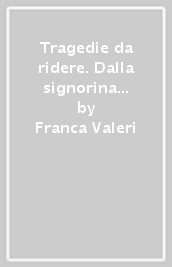 Tragedie da ridere. Dalla signorina...
by
Franca Valeri